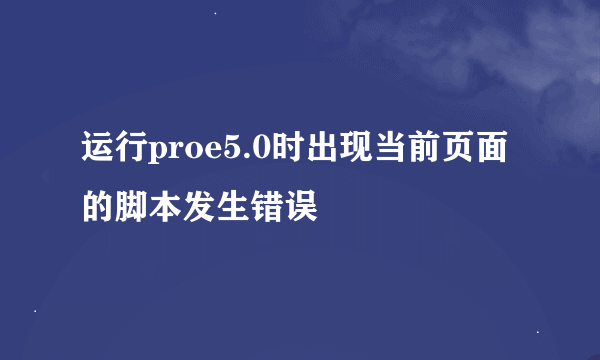 运行proe5.0时出现当前页面的脚本发生错误